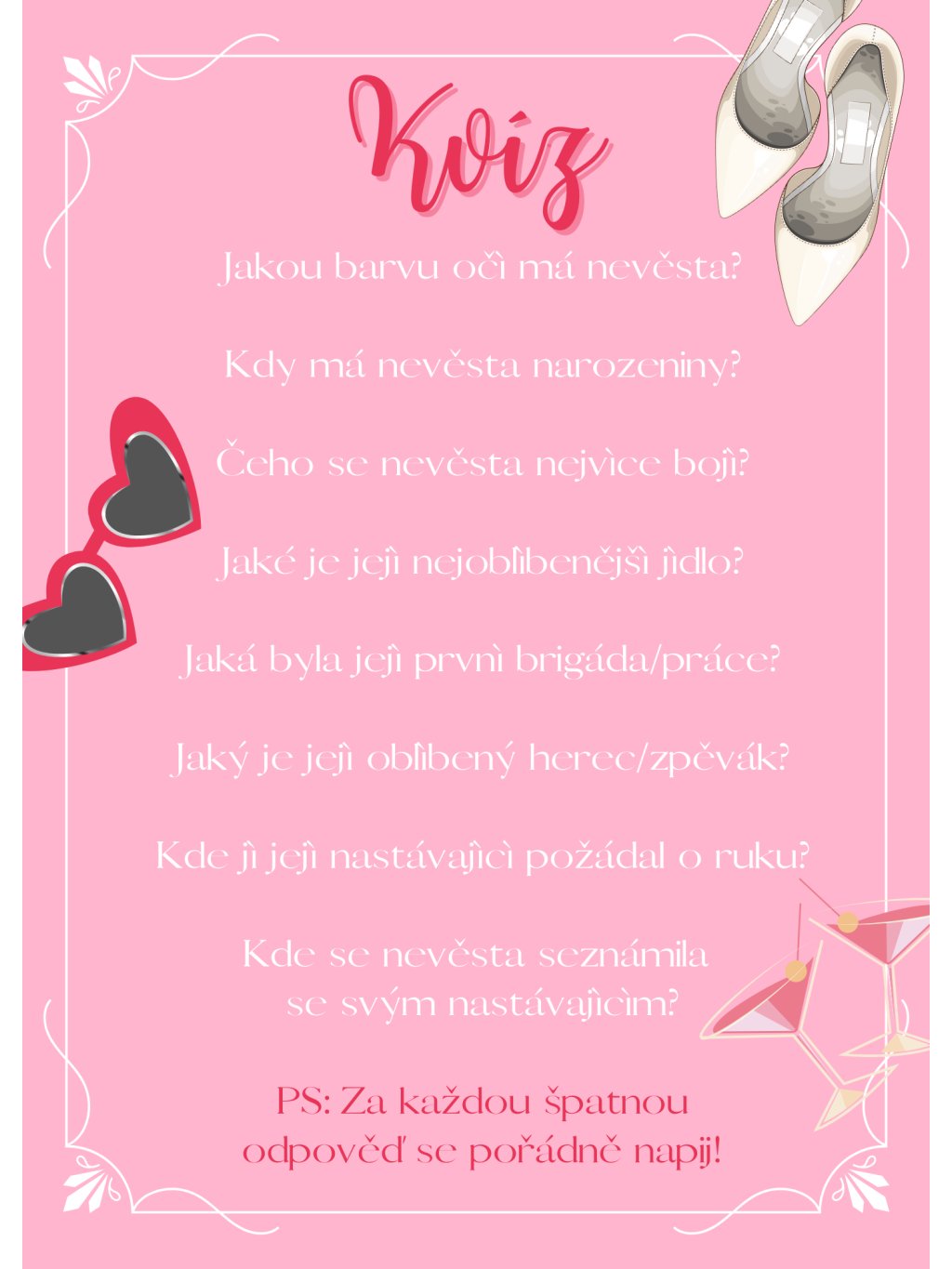 Kvíz

Jakou barvu očí má nevěsta?

Kdy má nevěsta narozeniny?

Čeho se nevěsta nejvíce bojí?

Jaké je její nejoblíbenější jídlo?

Jaká byla její první brigáda/práce?

Jaký je její oblíbený herec/zpěvák?

Kde jí její nastávající požádal o ruku?

Kde se nevěsta seznámila se svým nastávajícím?

PS: Za každou špatnou odpověď se pořádně napij!